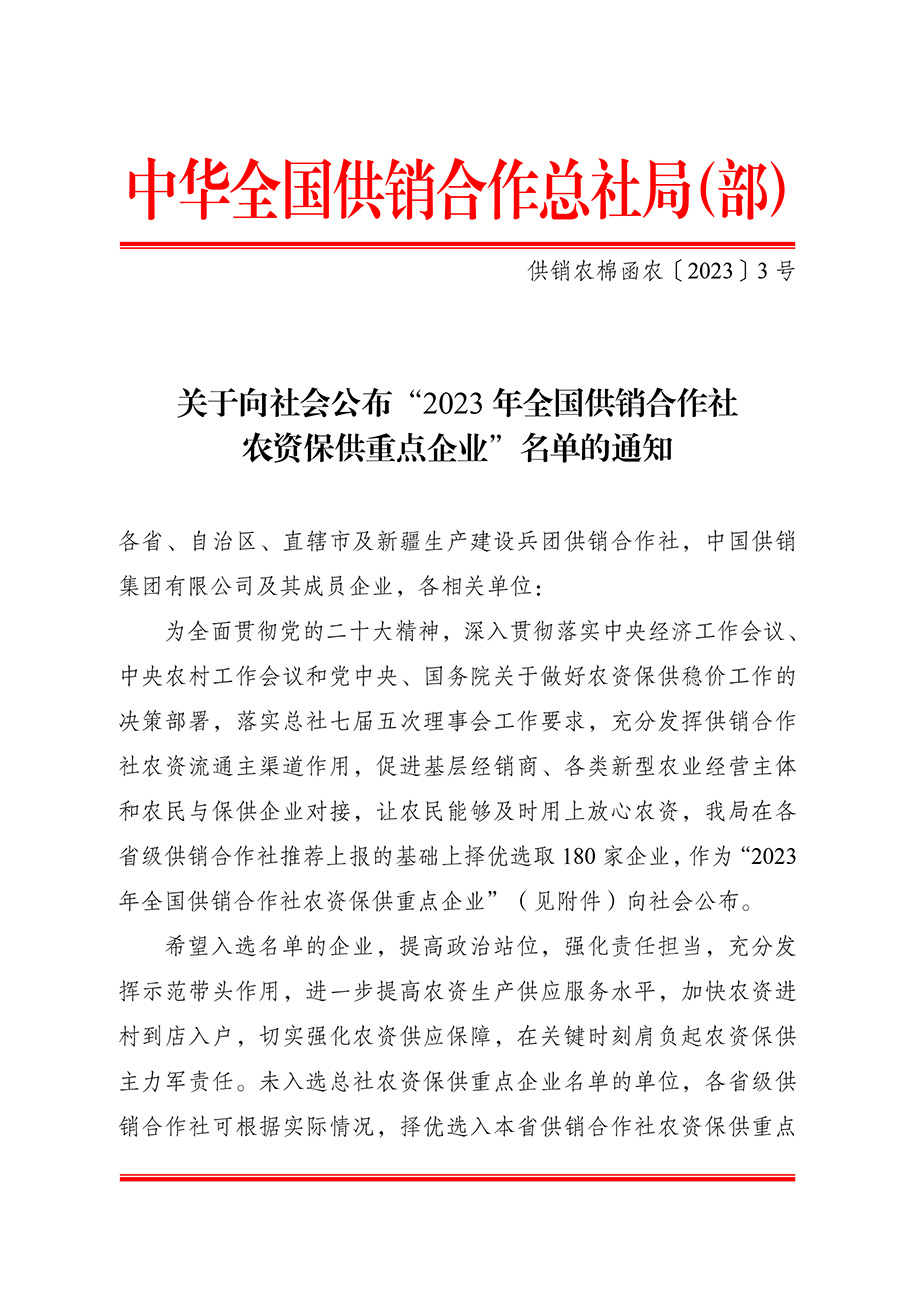 中华全国供销合作总社局(部)

供销农棉函农〔2023〕3号

关于向社会公布“2023年全国供销合作社农资保供重点企业”名单的通知

各省、自治区、直辖市及新疆生产建设兵团供销合作社，中国供销集团有限公司及其成员企业，各相关单位：

为全面贯彻党的二十大精神，深入贯彻落实中央经济工作会议、中央农村工作会议和党中央、国务院关于做好农资保供稳价工作的决策部署，落实总社七届五次理事会工作要求，充分发挥供销合作社农资流通主渠道作用，促进基层经销商、各类新型农业经营主体和农民与保供企业对接，让农民能够及时用上放心农资，我局在各省级供销合作社推荐上报的基础上择优选取180家企业，作为“2023年全国供销合作社农资保供重点企业”（见附件）向社会公布。

希望入选名单的企业，提高政治站位，强化责任担当，充分发挥示范带头作用，进一步提高农资生产供应服务水平，加快农资进村到店入户，切实强化农资供应保障，在关键时刻肩负起农资保供主力军责任。未入选总社农资保供重点企业名单的单位，各省级供销合作社可根据实际情况，择优选入本省供销合作社农资保供重点